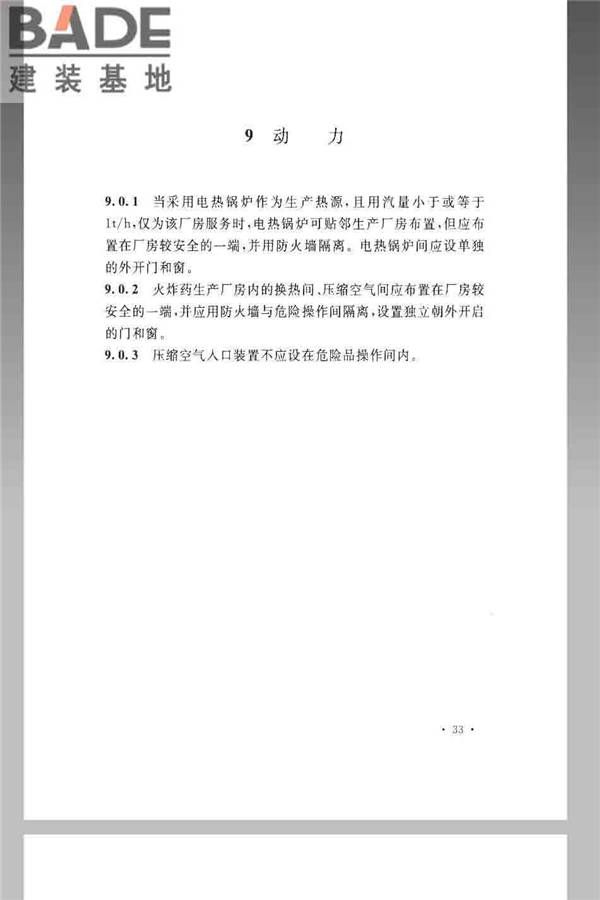 BADE
建装基地

9 动　力

9.0.1 当采用电热锅炉作为生产热源，且用汽量小于或等于1t/h，仅为该厂房服务时，电热锅炉可贴邻生产厂房布置，但应布置在厂房较安全的一端，并用防火墙隔离。电热锅炉间应设单独的外开门和窗。

9.0.2 火炸药生产厂房内的换热间、压缩空气间应布置在厂房较安全的一端，并应用防火墙与危险操作间隔离，设置独立朝外开启的门和窗。

9.0.3 压缩空气入口装置不应设在危险品操作间内。

· 33 ·